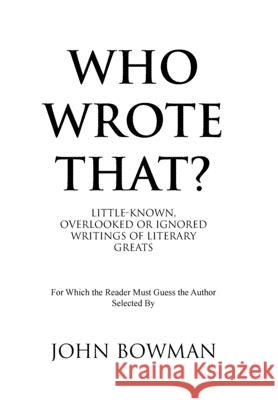 WHO WROTE THAT?

LITTLE-KNOWN, OVERLOOKED OR IGNORED WRITINGS OF LITERARY GREATS

For Which the Reader Must Guess the Author
Selected By

JOHN BOWMAN

Kraina Książek